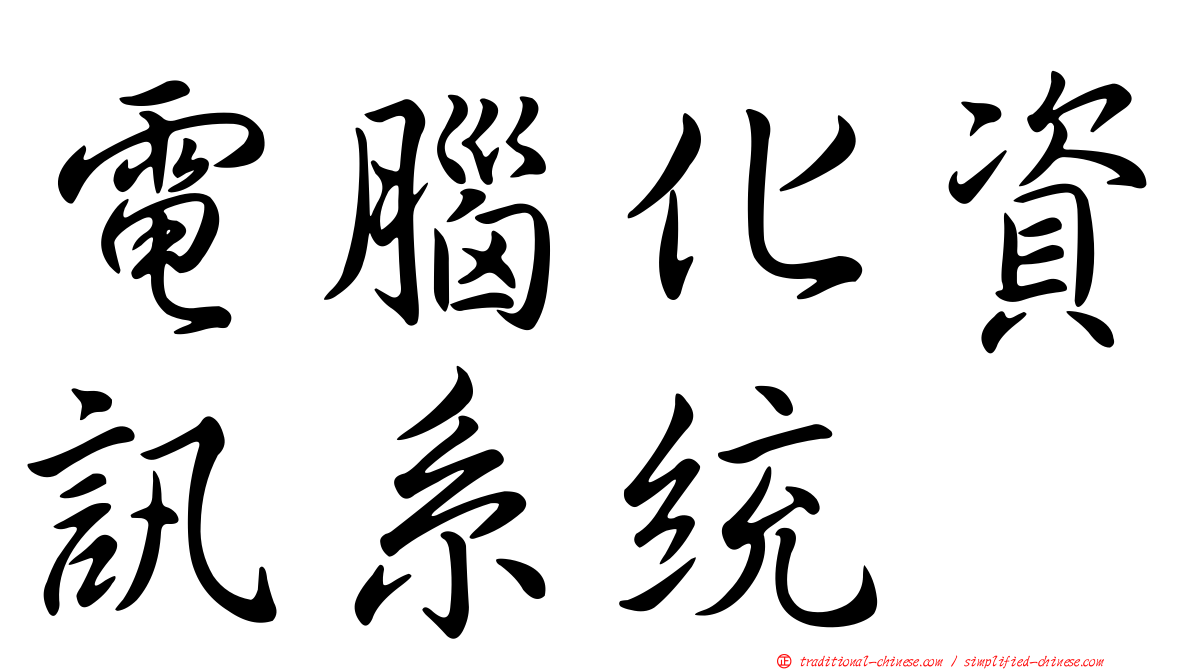 電腦化資訊系統

㊣ traditional-chinese.com / simplified-chinese.com